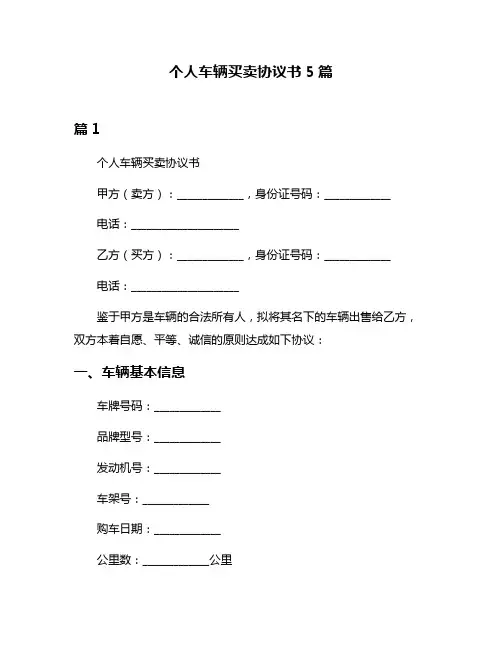 个人车辆买卖协议书 5 篇

篇 1

个人车辆买卖协议书

甲方（卖方）：____________，身份证号码：____________

电话：____________________

乙方（买方）：____________，身份证号码：____________

电话：____________________

鉴于甲方是车辆的合法所有人，拟将其名下的车辆出售给乙方，双方本着自愿、平等、诚信的原则达成如下协议：

一、车辆基本信息

车牌号码：____________

品牌型号：____________

发动机号：____________

车架号：____________

购车日期：____________

公里数：____________公里